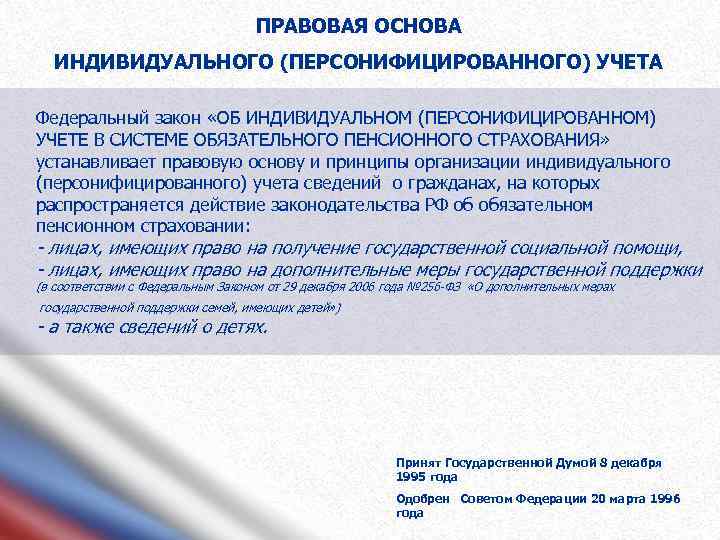 ПРАВОВАЯ ОСНОВА
ИНДИВИДУАЛЬНОГО (ПЕРСОНИФИЦИРОВАННОГО) УЧЕТА

Федеральный закон «ОБ ИНДИВИДУАЛЬНОМ (ПЕРСОНИФИЦИРОВАННОМ) УЧЕТЕ В СИСТЕМЕ ОБЯЗАТЕЛЬНОГО ПЕНСИОННОГО СТРАХОВАНИЯ» устанавливает правовую основу и принципы организации индивидуального (персонифицированного) учета сведений о гражданах, на которых распространяется действие законодательства РФ об обязательном пенсионном страховании:
- лицах, имеющих право на получение государственной социальной помощи,
- лицах, имеющих право на дополнительные меры государственной поддержки (в соответствии с Федеральным Законом от 29 декабря 2006 года №256-ФЗ «О дополнительных мерах государственной поддержки семей, имеющих детей»)
- а также сведений о детях.

Принят Государственной Думой 8 декабря 1995 года

Одобрен Советом Федерации 20 марта 1996 года